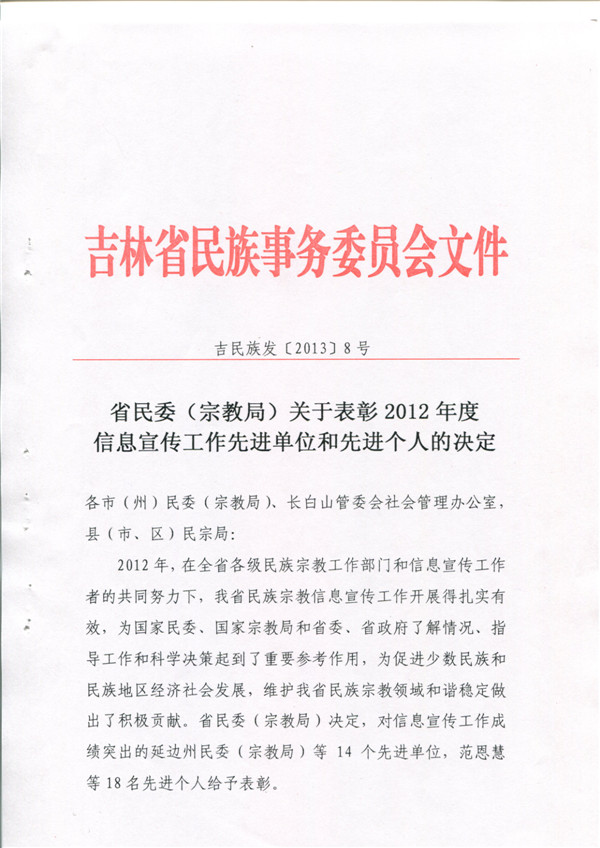 吉林省民族事务委员会文件

吉民族发〔2013〕8号

省民委（宗教局）关于表彰2012年度信息宣传工作先进单位和先进个人的决定

各市（州）民委（宗教局）、长白山管委会社会管理办公室，县（市、区）民宗局：

2012年，在全省各级民族宗教工作部门和信息宣传工作者的共同努力下，我省民族宗教信息宣传工作开展得扎实有效，为国家民委、国家宗教局和省委、省政府了解情况、指导工作和科学决策起到了重要参考作用，为促进少数民族和民族地区经济社会发展，维护我省民族宗教领域和谐稳定做出了积极贡献。省民委（宗教局）决定，对信息宣传工作成绩突出的延边州民委（宗教局）等 14 个先进单位，范恩慧等18名先进个人给予表彰。